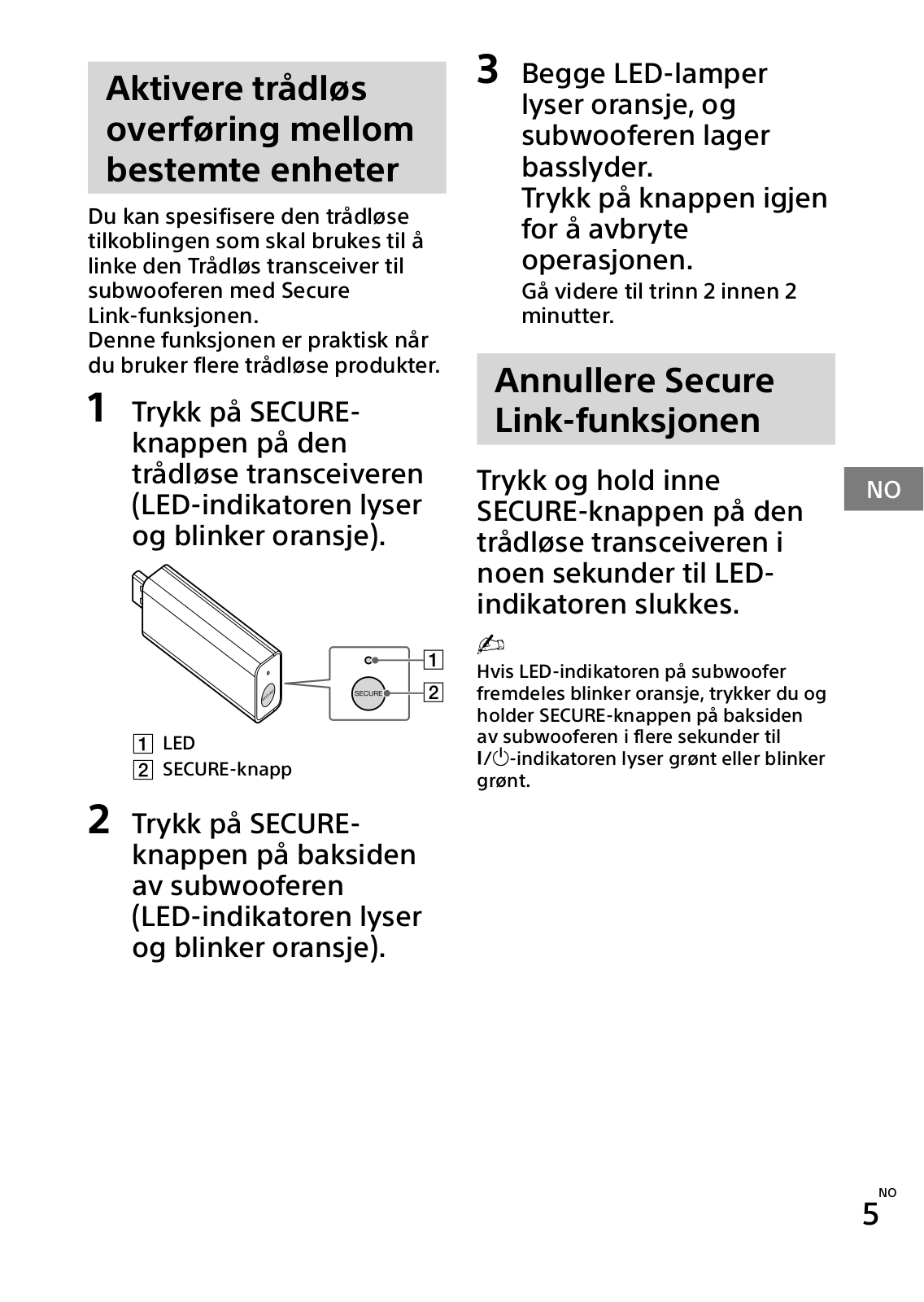 Aktivere trådløs overføring mellom bestemte enheter

Du kan spesifisere den trådløse tilkoblingen som skal brukes til å linke den Trådløs transceiver til subwooferen med Secure Link-funksjonen.
Denne funksjonen er praktisk når du bruker flere trådløse produkter.

1 Trykk på SECURE-knappen på den trådløse transceiveren (LED-indikatoren lyser og blinker oransje).

SECURE

1

2

1 LED
2 SECURE-knapp

2 Trykk på SECURE-knappen på baksiden av subwooferen (LED-indikatoren lyser og blinker oransje).

3 Begge LED-lamper lyser oransje, og subwooferen lager basslyder.
Trykk på knappen igjen for å avbryte operasjonen.
Gå videre til trinn 2 innen 2 minutter.

Annullere Secure Link-funksjonen

Trykk og hold inne SECURE-knappen på den trådløse transceiveren i noen sekunder til LED-indikatoren slukkes.

Hvis LED-indikatoren på subwoofer fremdeles blinker oransje, trykker du og holder SECURE-knappen på baksiden av subwooferen i flere sekunder til I/⏻-indikatoren lyser grønt eller blinker grønt.

NO

5 NO